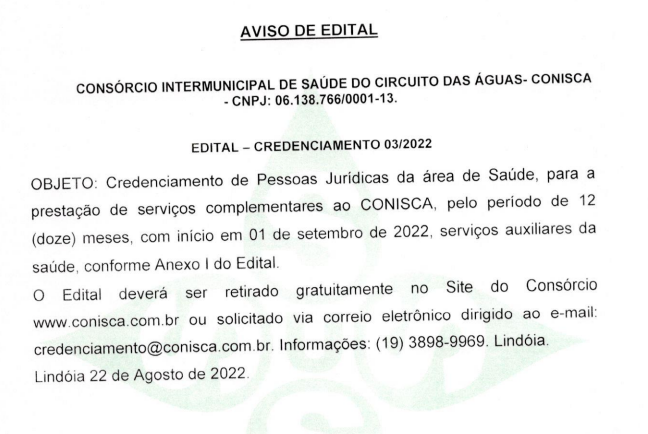 AVISO DE EDITAL

CONSÓRCIO INTERMUNICIPAL DE SAÚDE DO CIRCUITO DAS ÁGUAS- CONISCA - CNPJ: 06.138.766/0001-13.

EDITAL – CREDENCIAMENTO 03/2022

OBJETO: Credenciamento de Pessoas Jurídicas da área de Saúde, para a prestação de serviços complementares ao CONISCA, pelo período de 12 (doze) meses, com início em 01 de setembro de 2022, serviços auxiliares da saúde, conforme Anexo I do Edital.

O Edital deverá ser retirado gratuitamente no Site do Consórcio www.conisca.com.br ou solicitado via correio eletrônico dirigido ao e-mail: credenciamento@conisca.com.br. Informações: (19) 3898-9969. Lindóia.

Lindóia 22 de Agosto de 2022.